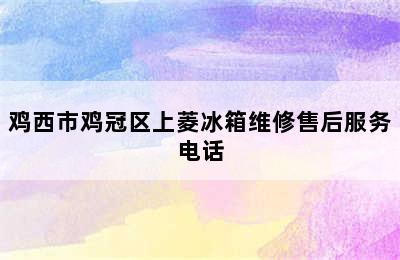 鸡西市鸡冠区上菱冰箱维修售后服务电话